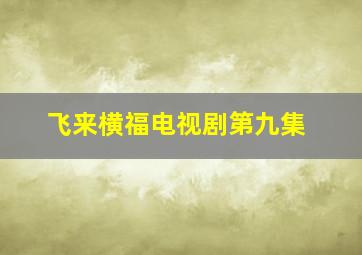 飞来横福电视剧第九集